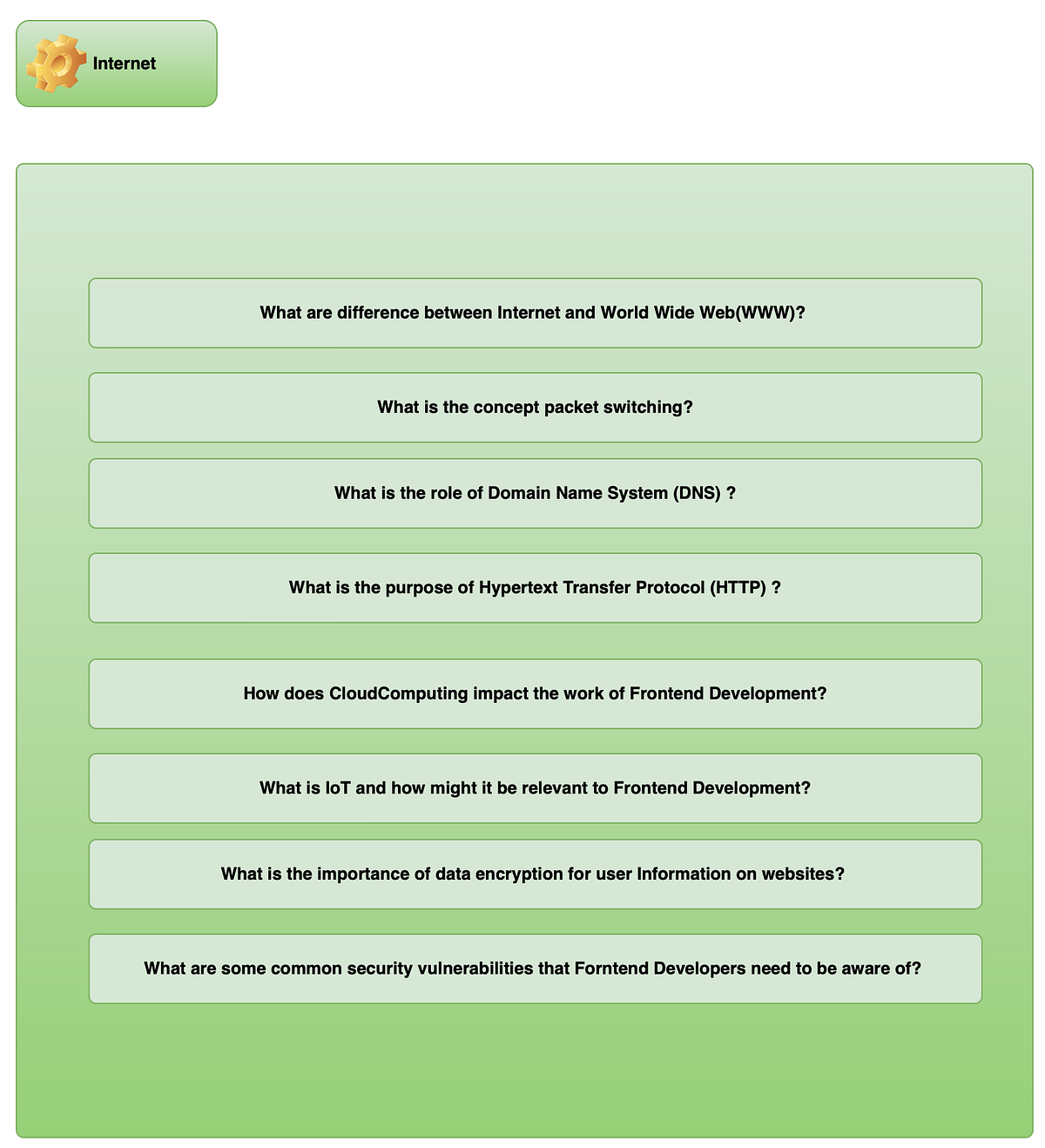 Internet

What are difference between Internet and World Wide Web(WWW)?

What is the concept packet switching?

What is the role of Domain Name System (DNS) ?

What is the purpose of Hypertext Transfer Protocol (HTTP) ?

How does CloudComputing impact the work of Frontend Development?

What is IoT and how might it be relevant to Frontend Development?

What is the importance of data encryption for user Information on websites?

What are some common security vulnerabilities that Forntend Developers need to be aware of?